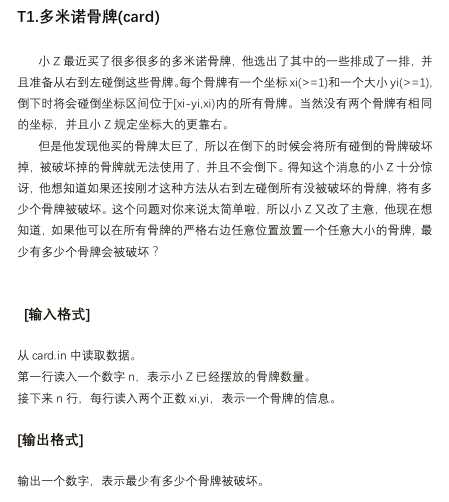 T1.多米诺骨牌(card)

小 Z 最近买了很多很多的多米诺骨牌，他选出了其中的一些排成了一排，并且准备从右到左碰倒这些骨牌。每个骨牌有一个坐标 xi(>=1)和一个大小 yi(>=1)，倒下时将会碰倒坐标区间位于[xi-yi,xi)内的所有骨牌。当然没有两个骨牌有相同的坐标，并且小 Z 规定坐标大的更靠右。

但是他发现他买的骨牌太巨了，所以在倒下的时候会将所有碰倒的骨牌破坏掉，被破坏掉的骨牌就无法使用了，并且不会倒下。得知这个消息的小 Z 十分惊讶，他想知道如果还按刚才这种方法从右到左碰倒所有没被破坏的骨牌，将有多少个骨牌被破坏。这个问题对你来说太简单啦，所以小 Z 又改了主意，他现在想知道，如果他可以在所有骨牌的严格右边任意位置放置一个任意大小的骨牌，最少有多少个骨牌会被破坏？

[输入格式]

从 card.in 中读取数据。
第一行读入一个数字 n，表示小 Z 已经摆放的骨牌数量。
接下来 n 行，每行读入两个正数 xi,yi，表示一个骨牌的信息。

[输出格式]

输出一个数字，表示最少有多少个骨牌被破坏。